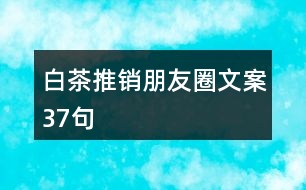 白茶推销朋友圈文案37句